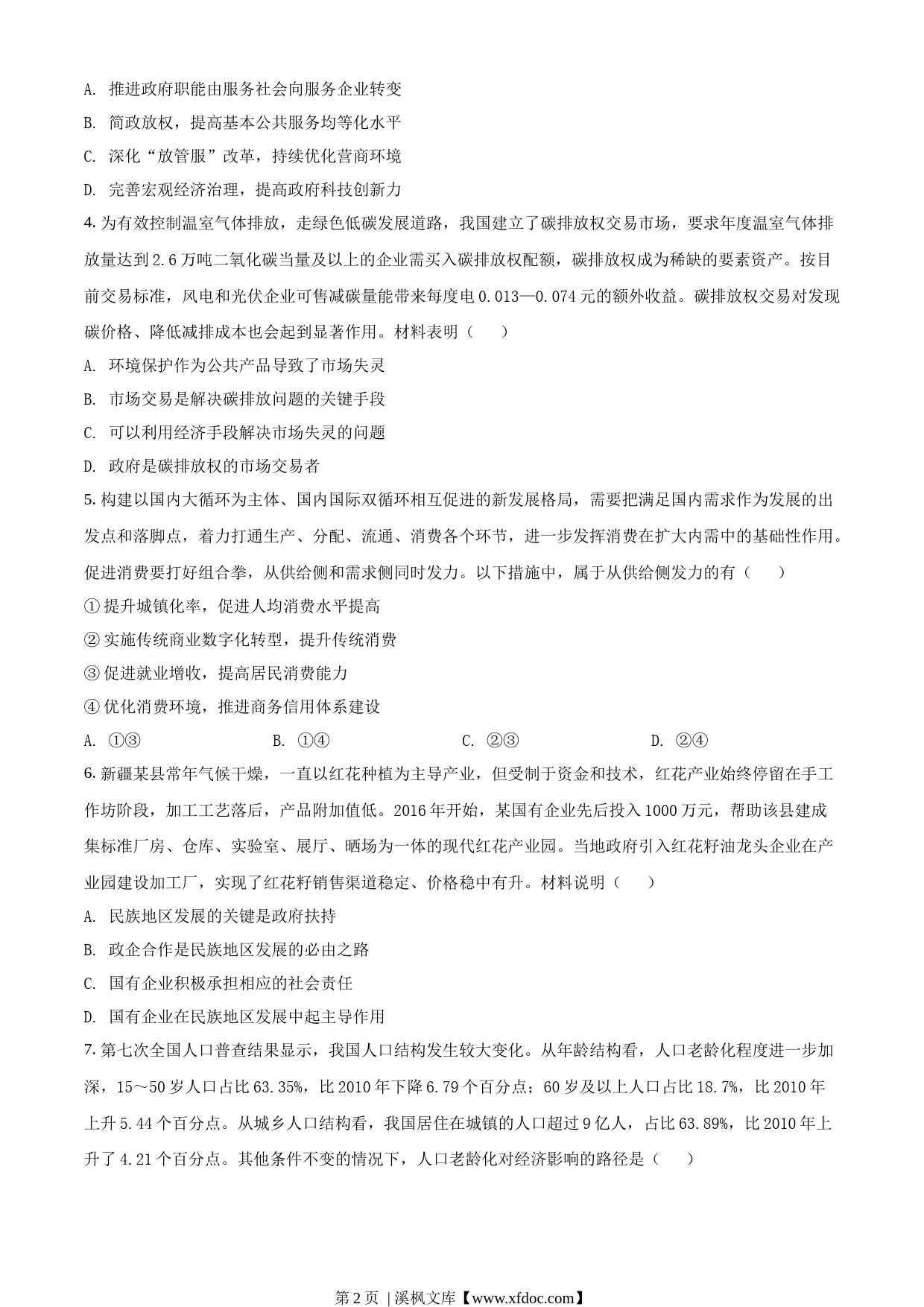 A. 推进政府职能由服务社会向服务企业转变

B. 简政放权，提高基本公共服务均等化水平

C. 深化“放管服”改革，持续优化营商环境

D. 完善宏观经济治理，提高政府科技创新力

4. 为有效控制温室气体排放，走绿色低碳发展道路，我国建立了碳排放权交易市场，要求年度温室气体排放量达到2.6万吨二氧化碳当量及以上的企业需买入碳排放权配额，碳排放权成为稀缺的要素资产。按目前交易标准，风电和光伏企业可售减碳量能带来每度电0.013—0.074元的额外收益。碳排放权交易对发现碳价格、降低减排成本也会起到显著作用。材料表明（　　）

A. 环境保护作为公共产品导致了市场失灵

B. 市场交易是解决碳排放问题的关键手段

C. 可以利用经济手段解决市场失灵的问题

D. 政府是碳排放权的市场交易者

5. 构建以国内大循环为主体、国内国际双循环相互促进的新发展格局，需要把满足国内需求作为发展的出发点和落脚点，着力打通生产、分配、流通、消费各个环节，进一步发挥消费在扩大内需中的基础性作用。促进消费要打好组合拳，从供给侧和需求侧同时发力。以下措施中，属于从供给侧发力的有（　　）

① 提升城镇化率，促进人均消费水平提高

② 实施传统商业数字化转型，提升传统消费

③ 促进就业增收，提高居民消费能力

④ 优化消费环境，推进商务信用体系建设

A. ①③　　B. ①④　　C. ②③　　D. ②④

6. 新疆某县常年气候干燥，一直以红花种植为主导产业，但受制于资金和技术，红花产业始终停留在手工作坊阶段，加工工艺落后，产品附加值低。2016年开始，某国有企业先后投入1000万元，帮助该县建成集标准厂房、仓库、实验室、展厅、晒场为一体的现代红花产业园。当地政府引入红花籽油龙头企业在产业园建设加工厂，实现了红花籽销售渠道稳定、价格稳中有升。材料说明（　　）

A. 民族地区发展的关键是政府扶持

B. 政企合作是民族地区发展的必由之路

C. 国有企业积极承担相应的社会责任

D. 国有企业在民族地区发展中起主导作用

7. 第七次全国人口普查结果显示，我国人口结构发生较大变化。从年龄结构看，人口老龄化程度进一步加深，15～50岁人口占比63.35%，比2010年下降6.79个百分点；60岁及以上人口占比18.7%，比2010年上升5.44个百分点。从城乡人口结构看，我国居住在城镇的人口超过9亿人，占比63.89%，比2010年上升了4.21个百分点。其他条件不变的情况下，人口老龄化对经济影响的路径是（　　）

第2页 | 溪枫文库【www.xfdoc.com】